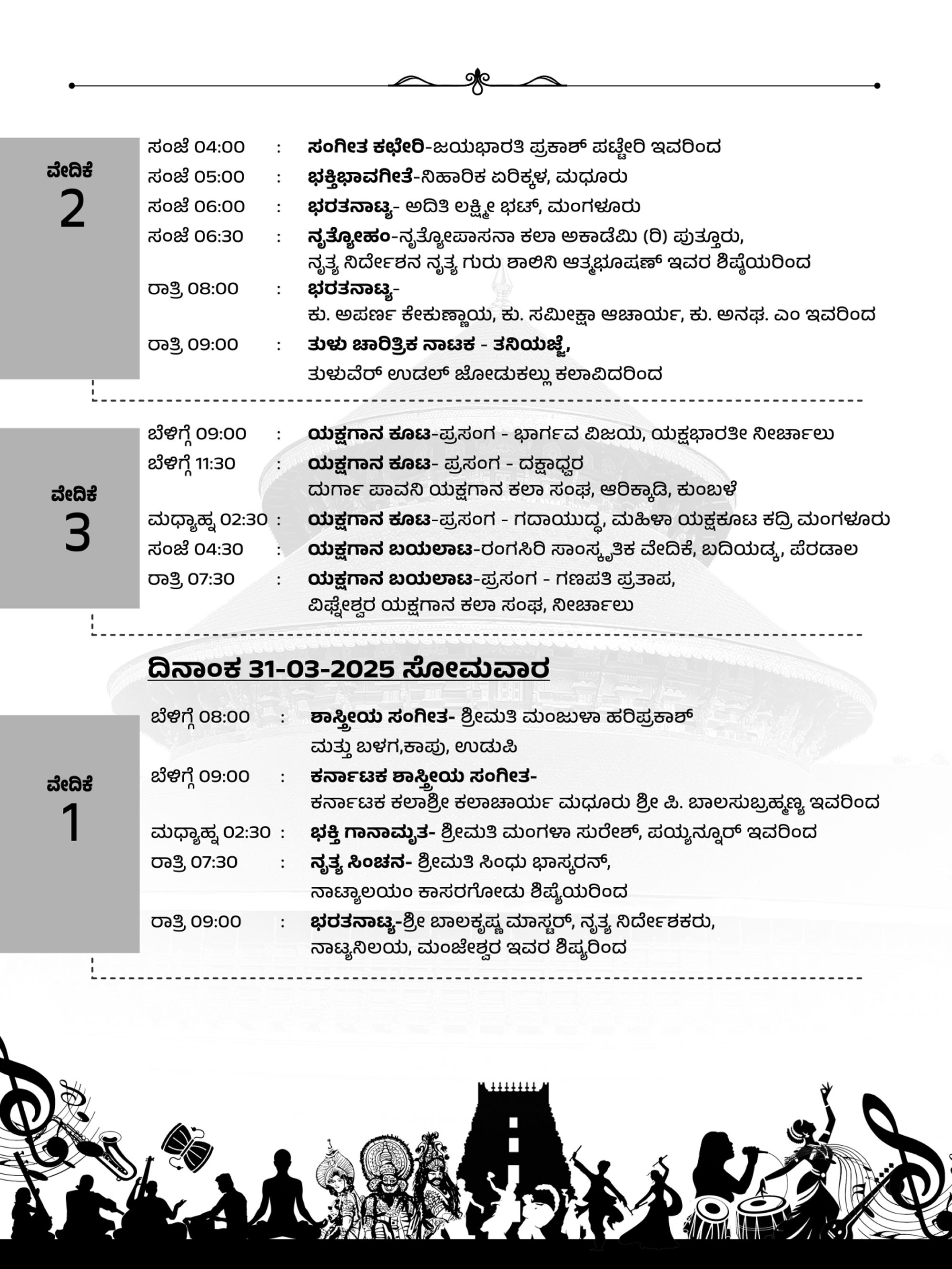 ವೇದಿಕೆ
2

ಸಂಜೆ 04:00 : ಸಂಗೀತ ಕಛೇರಿ-ಜಯಭಾರತಿ ಪ್ರಕಾಶ್ ಪಟ್ಟೇರಿ ಇವರಿಂದ
ಸಂಜೆ 05:00 : ಭಕ್ತಿಭಾವಗೀತೆ-ನಿಹಾರಿಕ ಏರಿಕ್ಕಳ, ಮಧೂರು
ಸಂಜೆ 06:00 : ಭರತನಾಟ್ಯ- ಅದಿತಿ ಲಕ್ಷ್ಮೀ ಭಟ್, ಮಂಗಳೂರು
ಸಂಜೆ 06:30 : ನೃತ್ಯೋಹಂ-ನೃತ್ಯೋಪಾಸನಾ ಕಲಾ ಅಕಾಡೆಮಿ (ರಿ) ಪುತ್ತೂರು, ನೃತ್ಯ ನಿರ್ದೇಶನ ನೃತ್ಯ ಗುರು ಶಾಲಿನಿ ಆತ್ಮಭೂಷಣ್ ಇವರ ಶಿಷ್ಯೆಯರಿಂದ
ರಾತ್ರಿ 08:00 : ಭರತನಾಟ್ಯ- ಕು. ಅಪರ್ಣ ಕೇಕುಣ್ಣಾಯ, ಕು. ಸಮೀಕ್ಷಾ ಆಚಾರ್ಯ, ಕು. ಅನಘ. ಎಂ ಇವರಿಂದ
ರಾತ್ರಿ 09:00 : ತುಳು ಚಾರಿತ್ರಿಕ ನಾಟಕ - ತನಿಯಜ್ಜೆ, ತುಳುವೆರ್ ಉಡಲ್ ಜೋಡುಕಲ್ಲು ಕಲಾವಿದರಿಂದ

ವೇದಿಕೆ
3

ಬೆಳಿಗ್ಗೆ 09:00 : ಯಕ್ಷಗಾನ ಕೂಟ-ಪ್ರಸಂಗ - ಭಾರ್ಗವ ವಿಜಯ, ಯಕ್ಷಭಾರತೀ ನೀರ್ಚಾಲು
ಬೆಳಿಗ್ಗೆ 11:30 : ಯಕ್ಷಗಾನ ಕೂಟ- ಪ್ರಸಂಗ - ದಕ್ಷಾಧ್ವರ ದುರ್ಗಾ ಪಾವನಿ ಯಕ್ಷಗಾನ ಕಲಾ ಸಂಘ, ಆರಿಕ್ಕಾಡಿ, ಕುಂಬಳೆ
ಮಧ್ಯಾಹ್ನ 02:30 : ಯಕ್ಷಗಾನ ಕೂಟ-ಪ್ರಸಂಗ - ಗದಾಯುದ್ಧ, ಮಹಿಳಾ ಯಕ್ಷಕೂಟ ಕದ್ರಿ ಮಂಗಳೂರು
ಸಂಜೆ 04:30 : ಯಕ್ಷಗಾನ ಬಯಲಾಟ-ರಂಗಸಿರಿ ಸಾಂಸ್ಕೃತಿಕ ವೇದಿಕೆ, ಬದಿಯಡ್ಕ, ಪೆರಡಾಲ
ರಾತ್ರಿ 07:30 : ಯಕ್ಷಗಾನ ಬಯಲಾಟ-ಪ್ರಸಂಗ - ಗಣಪತಿ ಪ್ರತಾಪ, ವಿಘ್ನೇಶ್ವರ ಯಕ್ಷಗಾನ ಕಲಾ ಸಂಘ, ನೀರ್ಚಾಲು

ದಿನಾಂಕ 31-03-2025 ಸೋಮವಾರ

ವೇದಿಕೆ
1

ಬೆಳಿಗ್ಗೆ 08:00 : ಶಾಸ್ತ್ರೀಯ ಸಂಗೀತ- ಶ್ರೀಮತಿ ಮಂಜುಳಾ ಹರಿಪ್ರಕಾಶ್ ಮತ್ತು ಬಳಗ,ಕಾಪು, ಉಡುಪಿ
ಬೆಳಿಗ್ಗೆ 09:00 : ಕರ್ನಾಟಕ ಶಾಸ್ತ್ರೀಯ ಸಂಗೀತ- ಕರ್ನಾಟಕ ಕಲಾಶ್ರೀ ಕಲಾಚಾರ್ಯ ಮಧೂರು ಶ್ರೀ ಪಿ. ಬಾಲಸುಬ್ರಹ್ಮಣ್ಯ ಇವರಿಂದ
ಮಧ್ಯಾಹ್ನ 02:30 : ಭಕ್ತಿ ಗಾನಾಮೃತ- ಶ್ರೀಮತಿ ಮಂಗಳಾ ಸುರೇಶ್, ಪಯ್ಯನ್ನೂರ್ ಇವರಿಂದ
ರಾತ್ರಿ 07:30 : ನೃತ್ಯ ಸಿಂಚನ- ಶ್ರೀಮತಿ ಸಿಂಧು ಭಾಸ್ಕರನ್, ನಾಟ್ಯಾಲಯಂ ಕಾಸರಗೋಡು ಶಿಷ್ಯೆಯರಿಂದ
ರಾತ್ರಿ 09:00 : ಭರತನಾಟ್ಯ-ಶ್ರೀ ಬಾಲಕೃಷ್ಣ ಮಾಸ್ಟರ್, ನೃತ್ಯ ನಿರ್ದೇಶಕರು, ನಾಟ್ಯನಿಲಯ, ಮಂಜೇಶ್ವರ ಇವರ ಶಿಷ್ಯರಿಂದ